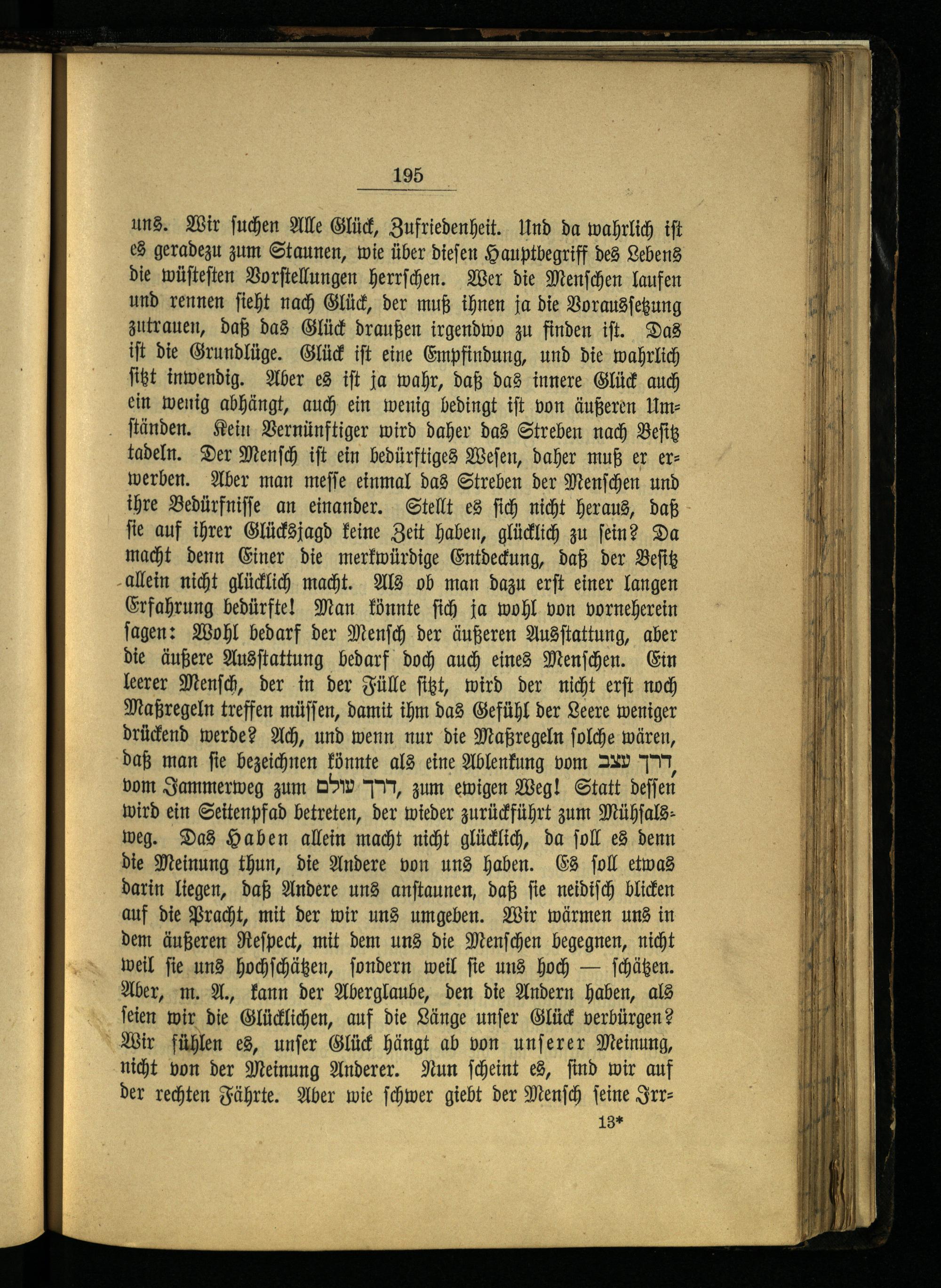 195

uns. Wir suchen Alle Glück, Zufriedenheit. Und da wahrlich ist es geradezu zum Staunen, wie über diesen Hauptbegriff des Lebens die wüstesten Vorstellungen herrschen. Wer die Menschen laufen und rennen sieht nach Glück, der muß ihnen ja die Voraussetzung zutrauen, daß das Glück draußen irgendwo zu finden ist. Das ist die Grundlüge. Glück ist eine Empfindung, und die wahrlich sitzt inwendig. Aber es ist ja wahr, daß das innere Glück auch ein wenig abhängt, auch ein wenig bedingt ist von äußeren Umständen. Kein Vernünftiger wird daher das Streben nach Besitz tadeln. Der Mensch ist ein bedürftiges Wesen, daher muß er erwerben. Aber man messe einmal das Streben der Menschen und ihre Bedürfnisse an einander. Stellt es sich nicht heraus, daß sie auf ihrer Glücksjagd keine Zeit haben, glücklich zu sein? Da macht denn Einer die merkwürdige Entdeckung, daß der Besitz allein nicht glücklich macht. Als ob man dazu erst einer langen Erfahrung bedürfte! Man könnte sich ja wohl von vorneherein sagen: Wohl bedarf der Mensch der äußeren Ausstattung, aber die äußere Ausstattung bedarf doch auch eines Menschen. Ein leerer Mensch, der in der Fülle sitzt, wird der nicht erst noch Maßregeln treffen müssen, damit ihm das Gefühl der Leere weniger drückend werde? Ach, und wenn nur die Maßregeln solche wären, daß man sie bezeichnen könnte als eine Ablenkung vom דרך עצב, vom Jammerweg zum דרך עולם, zum ewigen Weg! Statt dessen wird ein Seitenpfad betreten, der wieder zurückführt zum Mühsalsweg. Das Haben allein macht nicht glücklich, da soll es denn die Meinung thun, die Andere von uns haben. Es soll etwas darin liegen, daß Andere uns anstaunen, daß sie neidisch blicken auf die Pracht, mit der wir uns umgeben. Wir wärmen uns in dem äußeren Respect, mit dem uns die Menschen begegnen, nicht weil sie uns hochschätzen, sondern weil sie uns hoch — schätzen. Aber, m. A., kann der Aberglaube, den die Andern haben, als seien wir die Glücklichen, auf die Länge unser Glück verbürgen? Wir fühlen es, unser Glück hängt ab von unserer Meinung, nicht von der Meinung Anderer. Nun scheint es, sind wir auf der rechten Fährte. Aber wie schwer giebt der Mensch seine Irr-

13*